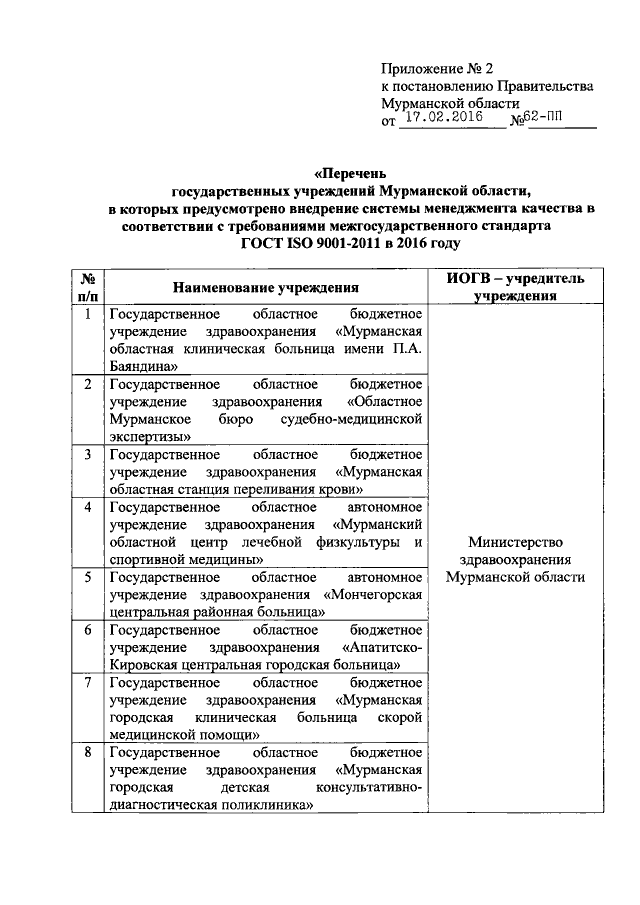 Приложение № 2
к постановлению Правительства
Мурманской области
от 17.02.2016 №62-ПП

«Перечень
государственных учреждений Мурманской области,
в которых предусмотрено внедрение системы менеджмента качества в соответствии с требованиями межгосударственного стандарта
ГОСТ ISO 9001-2011 в 2016 году

| № п/п | Наименование учреждения | ИОГВ – учредитель учреждения |
|---|---|---|
| 1 | Государственное областное бюджетное учреждение здравоохранения «Мурманская областная клиническая больница имени П.А. Баяндина» | Министерство здравоохранения Мурманской области |
| 2 | Государственное областное бюджетное учреждение здравоохранения «Областное Мурманское бюро судебно-медицинской экспертизы» | |
| 3 | Государственное областное бюджетное учреждение здравоохранения «Мурманская областная станция переливания крови» | |
| 4 | Государственное областное автономное учреждение здравоохранения «Мурманский областной центр лечебной физкультуры и спортивной медицины» | |
| 5 | Государственное областное автономное учреждение здравоохранения «Мончегорская центральная районная больница» | |
| 6 | Государственное областное бюджетное учреждение здравоохранения «Апатитско-Кировская центральная городская больница» | |
| 7 | Государственное областное бюджетное учреждение здравоохранения «Мурманская городская клиническая больница скорой медицинской помощи» | |
| 8 | Государственное областное бюджетное учреждение здравоохранения «Мурманская городская детская консультативно-диагностическая поликлиника» | |